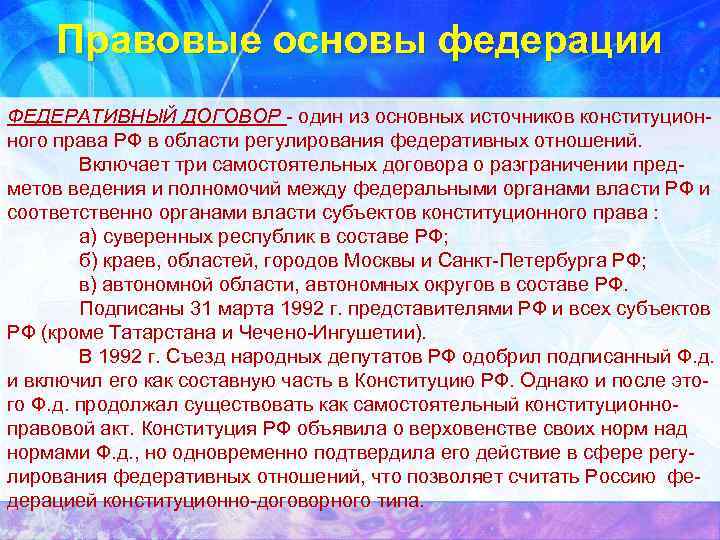 Правовые основы федерации

ФЕДЕРАТИВНЫЙ ДОГОВОР - один из основных источников конституционного права РФ в области регулирования федеративных отношений.

Включает три самостоятельных договора о разграничении предметов ведения и полномочий между федеральными органами власти РФ и соответственно органами власти субъектов конституционного права :

а) суверенных республик в составе РФ;

б) краев, областей, городов Москвы и Санкт-Петербурга РФ;

в) автономной области, автономных округов в составе РФ.

Подписаны 31 марта 1992 г. представителями РФ и всех субъектов РФ (кроме Татарстана и Чечено-Ингушетии).

В 1992 г. Съезд народных депутатов РФ одобрил подписанный Ф.д. и включил его как составную часть в Конституцию РФ. Однако и после этого Ф.д. продолжал существовать как самостоятельный конституционно-правовой акт. Конституция РФ объявила о верховенстве своих норм над нормами Ф.д., но одновременно подтвердила его действие в сфере регулирования федеративных отношений, что позволяет считать Россию федерацией конституционно-договорного типа.